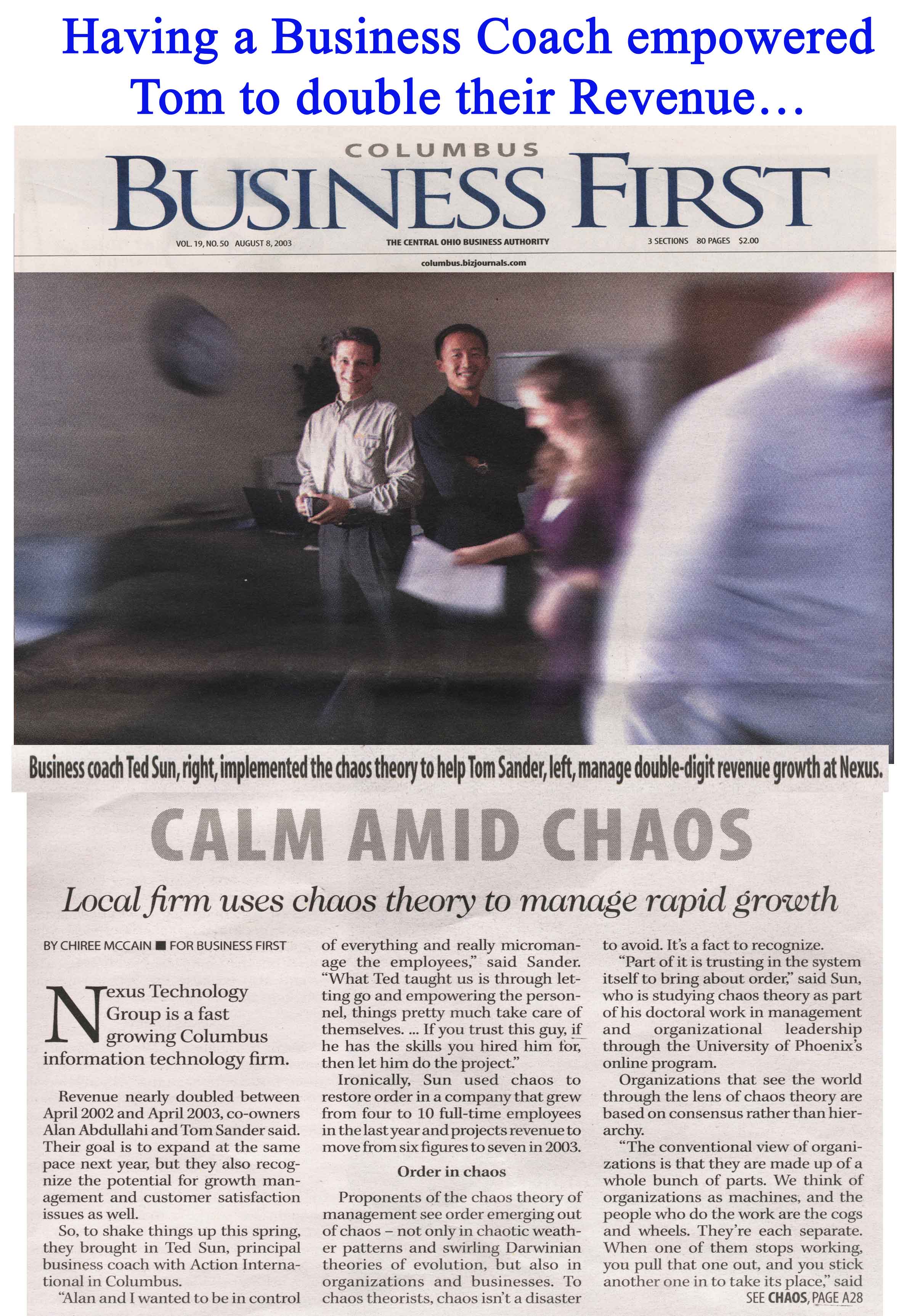 Having a Business Coach empowered Tom to double their Revenue…

COLUMBUS
BUSINESS FIRST

VOL. 19, NO. 50 AUGUST 8, 2003

THE CENTRAL OHIO BUSINESS AUTHORITY

3 SECTIONS 80 PAGES $2.00

columbus.bizjournals.com

Business coach Ted Sun, right, implemented the chaos theory to help Tom Sander, left, manage double-digit revenue growth at Nexus.

CALM AMID CHAOS

Local firm uses chaos theory to manage rapid growth

BY CHIREE MCCAIN ■ FOR BUSINESS FIRST

Nexus Technology Group is a fast growing Columbus information technology firm.

Revenue nearly doubled between April 2002 and April 2003, co-owners Alan Abdullahi and Tom Sander said. Their goal is to expand at the same pace next year, but they also recognize the potential for growth management and customer satisfaction issues as well.

So, to shake things up this spring, they brought in Ted Sun, principal business coach with Action International in Columbus.

"Alan and I wanted to be in control of everything and really micromanage the employees," said Sander. "What Ted taught us is through letting go and empowering the personnel, things pretty much take care of themselves. ... If you trust this guy, if he has the skills you hired him for, then let him do the project."

Ironically, Sun used chaos to restore order in a company that grew from four to 10 full-time employees in the last year and projects revenue to move from six figures to seven in 2003.

Order in chaos

Proponents of the chaos theory of management see order emerging out of chaos – not only in chaotic weather patterns and swirling Darwinian theories of evolution, but also in organizations and businesses. To chaos theorists, chaos isn't a disaster to avoid. It's a fact to recognize.

"Part of it is trusting in the system itself to bring about order," said Sun, who is studying chaos theory as part of his doctoral work in management and organizational leadership through the University of Phoenix's online program.

Organizations that see the world through the lens of chaos theory are based on consensus rather than hierarchy.

"The conventional view of organizations is that they are made up of a whole bunch of parts. We think of organizations as machines, and the people who do the work are the cogs and wheels. They're each separate. When one of them stops working, you pull that one out, and you stick another one in to take its place," said

SEE CHAOS, PAGE A28